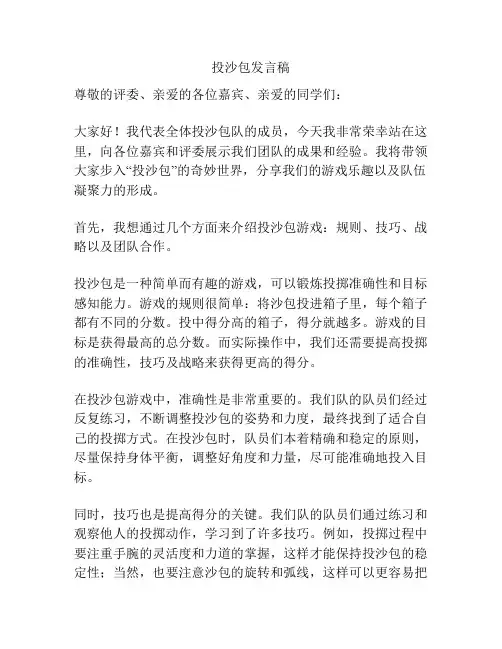 投沙包发言稿

尊敬的评委、亲爱的各位嘉宾、亲爱的同学们：

大家好！我代表全体投沙包队的成员，今天我非常荣幸站在这里，向各位嘉宾和评委展示我们团队的成果和经验。我将带领大家步入“投沙包”的奇妙世界，分享我们的游戏乐趣以及队伍凝聚力的形成。

首先，我想通过几个方面来介绍投沙包游戏：规则、技巧、战略以及团队合作。

投沙包是一种简单而有趣的游戏，可以锻炼投掷准确性和目标感知能力。游戏的规则很简单：将沙包投进箱子里，每个箱子都有不同的分数。投中得分高的箱子，得分就越多。游戏的目标是获得最高的总分数。而实际操作中，我们还需要提高投掷的准确性，技巧及战略来获得更高的得分。

在投沙包游戏中，准确性是非常重要的。我们队的队员们经过反复练习，不断调整投沙包的姿势和力度，最终找到了适合自己的投掷方式。在投沙包时，队员们本着精确和稳定的原则，尽量保持身体平衡，调整好角度和力量，尽可能准确地投入目标。

同时，技巧也是提高得分的关键。我们队的队员们通过练习和观察他人的投掷动作，学习到了许多技巧。例如，投掷过程中要注重手腕的灵活度和力道的掌握，这样才能保持投沙包的稳定性；当然，也要注意沙包的旋转和弧线，这样可以更容易把